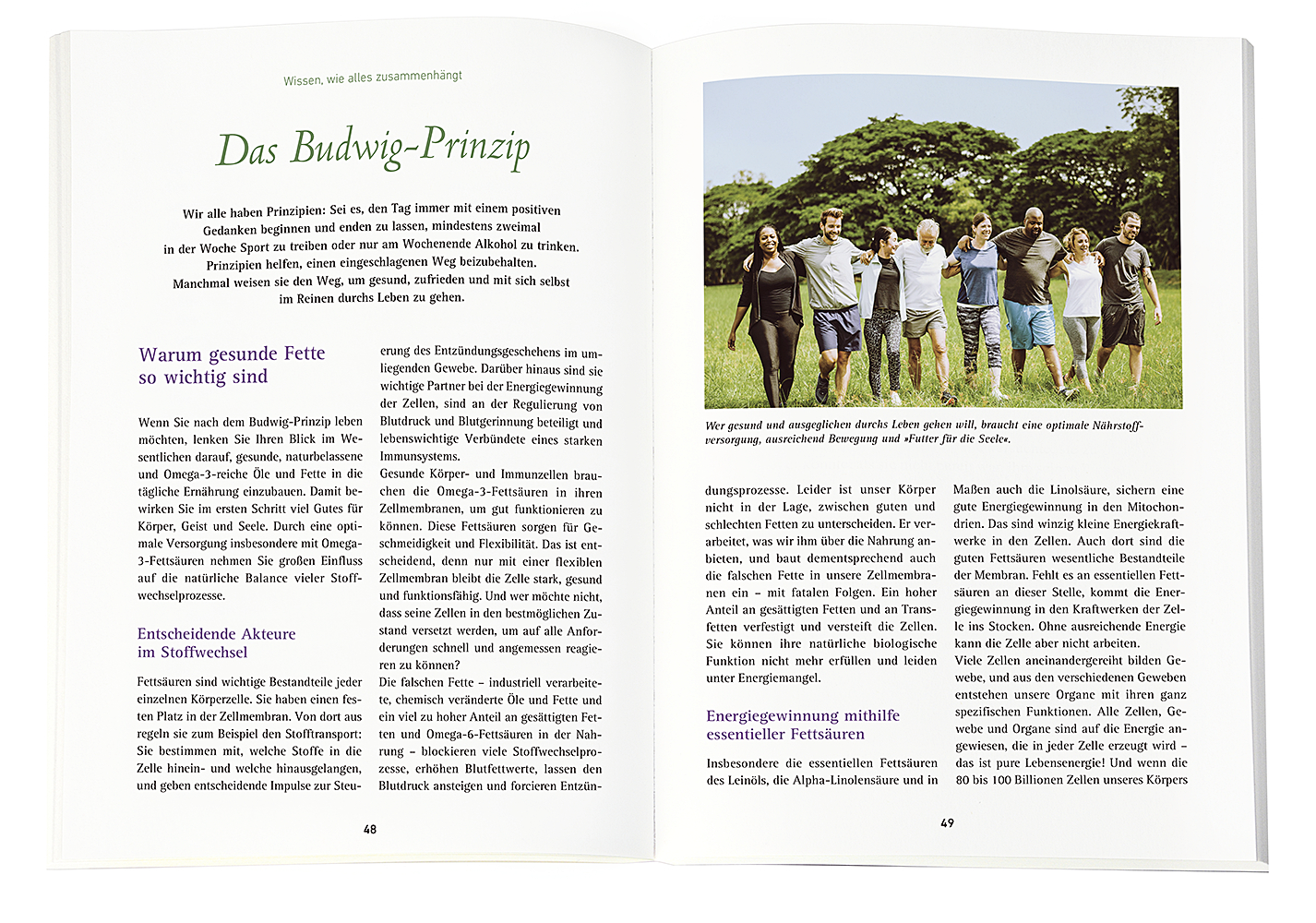 Wissen, wie alles zusammenhängt

Das Budwig-Prinzip

Wir alle haben Prinzipien: Sei es, den Tag immer mit einem positiven Gedanken beginnen und enden zu lassen, mindestens zweimal in der Woche Sport zu treiben oder nur am Wochenende Alkohol zu trinken. Prinzipien helfen, einen eingeschlagenen Weg beizubehalten. Manchmal weisen sie den Weg, um gesund, zufrieden und mit sich selbst im Reinen durchs Leben zu gehen.

Warum gesunde Fette so wichtig sind

Wenn Sie nach dem Budwig-Prinzip leben möchten, lenken Sie Ihren Blick im Wesentlichen darauf, gesunde, naturbelassene und Omega-3-reiche Öle und Fette in die tägliche Ernährung einzubauen. Damit bewirken Sie im ersten Schritt viel Gutes für Körper, Geist und Seele. Durch eine optimale Versorgung insbesondere mit Omega-3-Fettsäuren nehmen Sie großen Einfluss auf die natürliche Balance vieler Stoffwechselprozesse.

Entscheidende Akteure im Stoffwechsel

Fettsäuren sind wichtige Bestandteile jeder einzelnen Körperzelle. Sie haben einen festen Platz in der Zellmembran. Von dort aus regeln sie zum Beispiel den Stofftransport: Sie bestimmen mit, welche Stoffe in die Zelle hinein- und welche hinausgelangen, und geben entscheidende Impulse zur Steuerung des Entzündungsgeschehens im umliegenden Gewebe. Darüber hinaus sind sie wichtige Partner bei der Energiegewinnung der Zellen, sind an der Regulierung von Blutdruck und Blutgerinnung beteiligt und lebenswichtige Verbündete eines starken Immunsystems.
Gesunde Körper- und Immunzellen brauchen die Omega-3-Fettsäuren in ihren Zellmembranen, um gut funktionieren zu können. Diese Fettsäuren sorgen für Geschmeidigkeit und Flexibilität. Das ist entscheidend, denn nur mit einer flexiblen Zellmembran bleibt die Zelle stark, gesund und funktionsfähig. Und wer möchte nicht, dass seine Zellen in den bestmöglichen Zustand versetzt werden, um auf alle Anforderungen schnell und angemessen reagieren zu können?
Die falschen Fette – industriell verarbeitete, chemisch veränderte Öle und Fette und ein viel zu hoher Anteil an gesättigten Fetten und Omega-6-Fettsäuren in der Nahrung – blockieren viele Stoffwechselprozesse, erhöhen Blutfettwerte, lassen den Blutdruck ansteigen und forcieren Entzün-

48

Wer gesund und ausgeglichen durchs Leben gehen will, braucht eine optimale Nährstoffversorgung, ausreichend Bewegung und »Futter für die Seele«.

dungsprozesse. Leider ist unser Körper nicht in der Lage, zwischen guten und schlechten Fetten zu unterscheiden. Er verarbeitet, was wir ihm über die Nahrung anbieten, und baut dementsprechend auch die falschen Fette in unsere Zellmembranen ein – mit fatalen Folgen. Ein hoher Anteil an gesättigten Fetten und an Transfetten verfestigt und versteift die Zellen. Sie können ihre natürliche biologische Funktion nicht mehr erfüllen und leiden unter Energiemangel.

Energiegewinnung mithilfe essentieller Fettsäuren

Insbesondere die essentiellen Fettsäuren des Leinöls, die Alpha-Linolensäure und in Maßen auch die Linolsäure, sichern eine gute Energiegewinnung in den Mitochondrien. Das sind winzig kleine Energiekraftwerke in den Zellen. Auch dort sind die guten Fettsäuren wesentliche Bestandteile der Membran. Fehlt es an essentiellen Fettsäuren an dieser Stelle, kommt die Energiegewinnung in den Kraftwerken der Zelle ins Stocken. Ohne ausreichende Energie kann die Zelle aber nicht arbeiten.
Viele Zellen aneinandergereiht bilden Gewebe, und aus den verschiedenen Geweben entstehen unsere Organe mit ihren ganz spezifischen Funktionen. Alle Zellen, Gewebe und Organe sind auf die Energie angewiesen, die in jeder Zelle erzeugt wird – das ist pure Lebensenergie! Und wenn die 80 bis 100 Billionen Zellen unseres Körpers

49